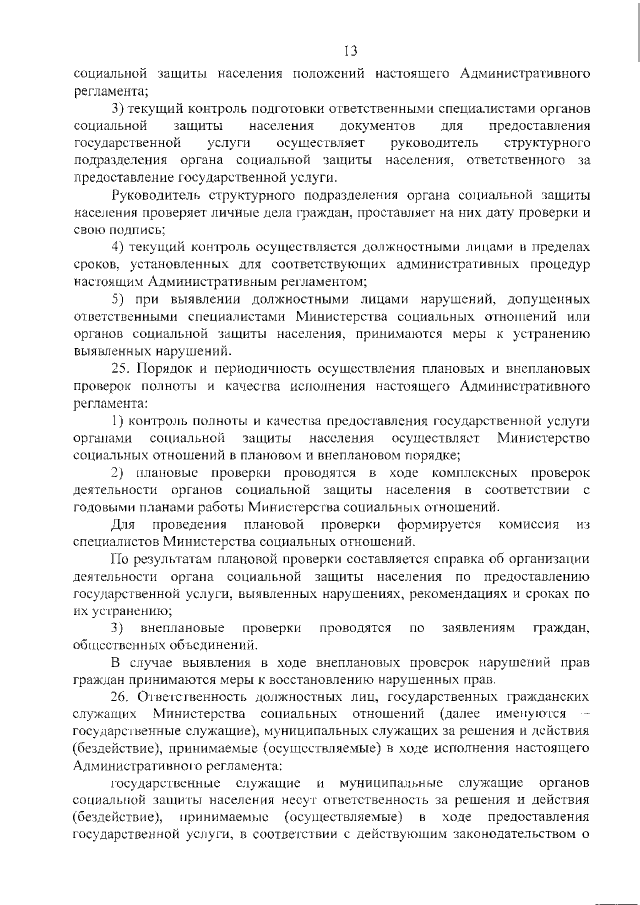 13

социальной защиты населения положений настоящего Административного регламента;

3) текущий контроль подготовки ответственными специалистами органов социальной защиты населения документов для предоставления государственной услуги осуществляет руководитель структурного подразделения органа социальной защиты населения, ответственного за предоставление государственной услуги.

Руководитель структурного подразделения органа социальной защиты населения проверяет личные дела граждан, проставляет на них дату проверки и свою подпись;

4) текущий контроль осуществляется должностными лицами в пределах сроков, установленных для соответствующих административных процедур настоящим Административным регламентом;

5) при выявлении должностными лицами нарушений, допущенных ответственными специалистами Министерства социальных отношений или органов социальной защиты населения, принимаются меры к устранению выявленных нарушений.

25. Порядок и периодичность осуществления плановых и внеплановых проверок полноты и качества исполнения настоящего Административного регламента:

1) контроль полноты и качества предоставления государственной услуги органами социальной защиты населения осуществляет Министерство социальных отношений в плановом и внеплановом порядке;

2) плановые проверки проводятся в ходе комплексных проверок деятельности органов социальной защиты населения в соответствии с годовыми планами работы Министерства социальных отношений.

Для проведения плановой проверки формируется комиссия из специалистов Министерства социальных отношений.

По результатам плановой проверки составляется справка об организации деятельности органа социальной защиты населения по предоставлению государственной услуги, выявленных нарушениях, рекомендациях и сроках по их устранению;

3) внеплановые проверки проводятся по заявлениям граждан, общественных объединений.

В случае выявления в ходе внеплановых проверок нарушений прав граждан принимаются меры к восстановлению нарушенных прав.

26. Ответственность должностных лиц, государственных гражданских служащих Министерства социальных отношений (далее именуются – государственные служащие), муниципальных служащих за решения и действия (бездействие), принимаемые (осуществляемые) в ходе исполнения настоящего Административного регламента:

государственные служащие и муниципальные служащие органов социальной защиты населения несут ответственность за решения и действия (бездействие), принимаемые (осуществляемые) в ходе предоставления государственной услуги, в соответствии с действующим законодательством о